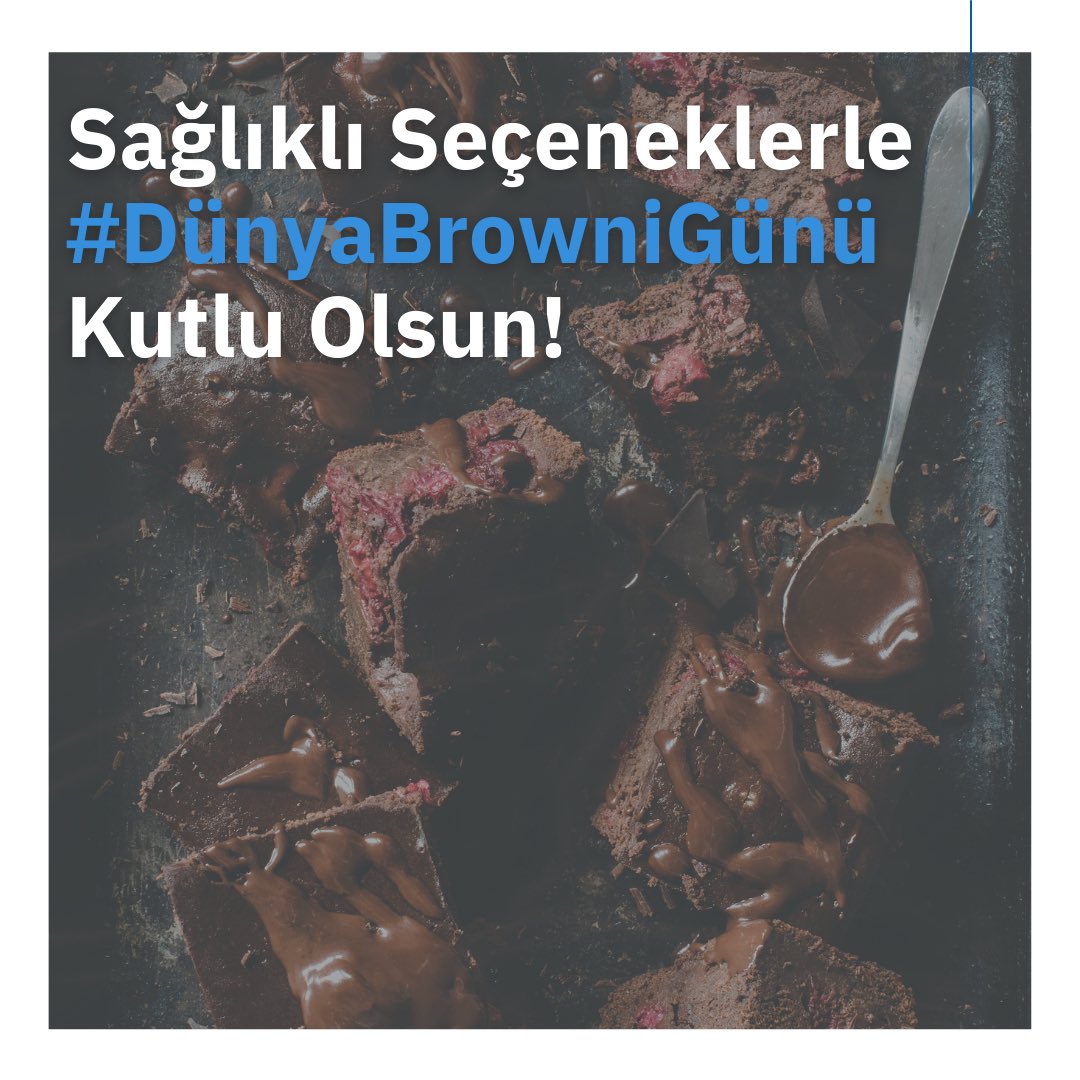 Sağlıklı Seçeneklerle
#DünyaBrowniGünü
Kutlu Olsun!